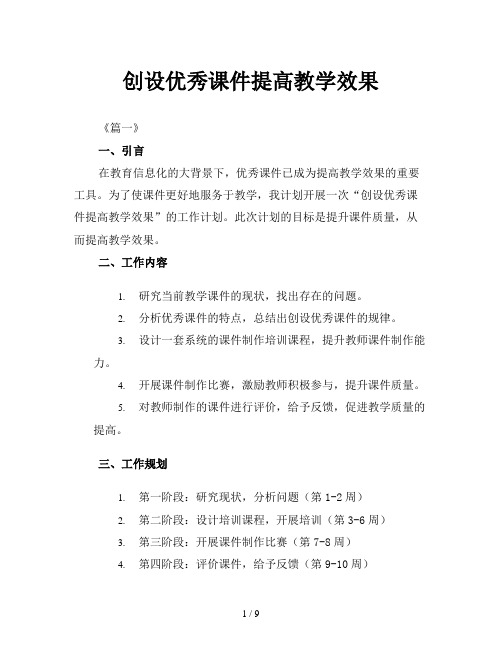 创设优秀课件提高教学效果

《篇一》

一、引言

在教育信息化的大背景下，优秀课件已成为提高教学效果的重要工具。为了使课件更好地服务于教学，我计划开展一次“创设优秀课件提高教学效果”的工作计划。此次计划的目标是提升课件质量，从而提高教学效果。

二、工作内容

1. 研究当前教学课件的现状，找出存在的问题。

2. 分析优秀课件的特点，总结出创设优秀课件的规律。

3. 设计一套系统的课件制作培训课程，提升教师课件制作能力。

4. 开展课件制作比赛，激励教师积极参与，提升课件质量。

5. 对教师制作的课件进行评价，给予反馈，促进教学质量的提高。

三、工作规划

1. 第一阶段：研究现状，分析问题（第 1-2 周）

2. 第二阶段：设计培训课程，开展培训（第 3-6 周）

3. 第三阶段：开展课件制作比赛（第 7-8 周）

4. 第四阶段：评价课件，给予反馈（第 9-10 周）

1 / 9